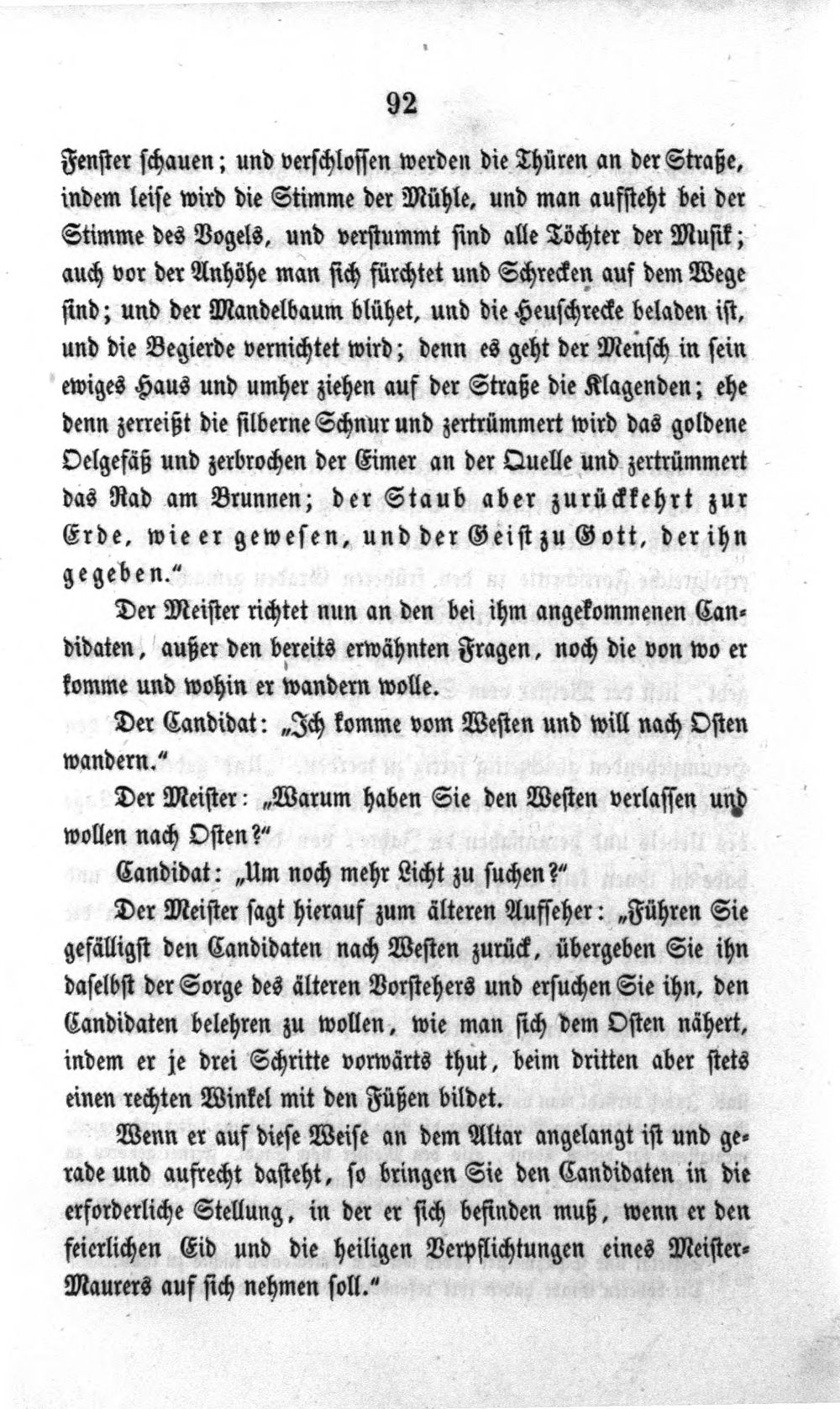 92

Fenster schauen; und verschlossen werden die Thüren an der Straße, indem leise wird die Stimme der Mühle, und man aufsteht bei der Stimme des Vogels, und verstummt sind alle Töchter der Musik; auch vor der Anhöhe man sich fürchtet und Schrecken auf dem Wege sind; und der Mandelbaum blühet, und die Heuschrecke beladen ist, und die Begierde vernichtet wird; denn es geht der Mensch in sein ewiges Haus und umher ziehen auf der Straße die Klagenden; ehe denn zerreißt die silberne Schnur und zertrümmert wird das goldene Oelgefäß und zerbrochen der Eimer an der Quelle und zertrümmert das Rad am Brunnen; der Staub aber zurückkehrt zur Erde, wie er gewesen, und der Geist zu Gott, der ihn gegeben."

Der Meister richtet nun an den bei ihm angekommenen Candidaten, außer den bereits erwähnten Fragen, noch die von wo er komme und wohin er wandern wolle.

Der Candidat: „Ich komme vom Westen und will nach Osten wandern."

Der Meister: „Warum haben Sie den Westen verlassen und wollen nach Osten?"

Candidat: „Um noch mehr Licht zu suchen?"

Der Meister sagt hierauf zum älteren Aufseher: „Führen Sie gefälligst den Candidaten nach Westen zurück, übergeben Sie ihn daselbst der Sorge des älteren Vorstehers und ersuchen Sie ihn, den Candidaten belehren zu wollen, wie man sich dem Osten nähert, indem er je drei Schritte vorwärts thut, beim dritten aber stets einen rechten Winkel mit den Füßen bildet.

Wenn er auf diese Weise an dem Altar angelangt ist und gerade und aufrecht dasteht, so bringen Sie den Candidaten in die erforderliche Stellung, in der er sich befinden muß, wenn er den feierlichen Eid und die heiligen Verpflichtungen eines Meister-Maurers auf sich nehmen soll."